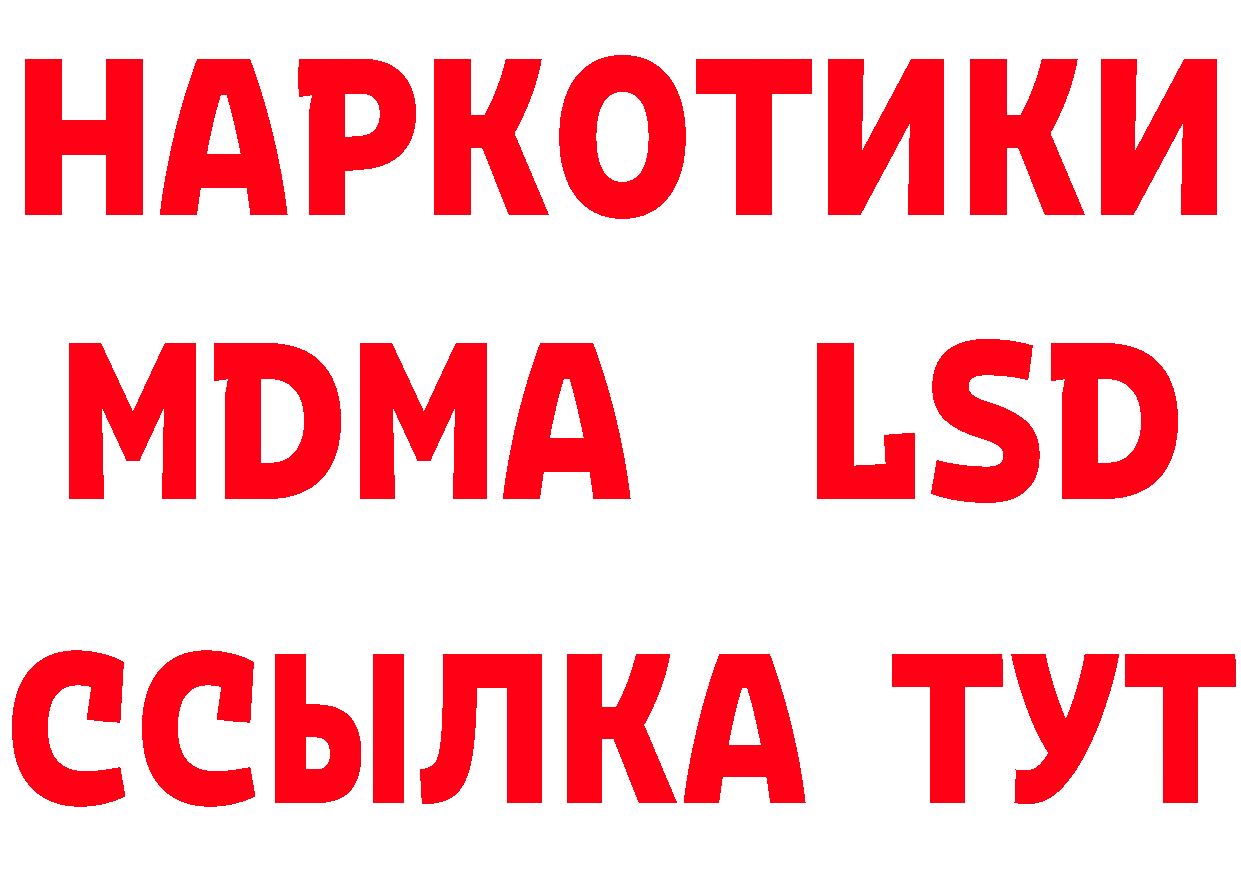 НАРКОТИКИ
MDMA LSD
ССЫЛКА ТУТ